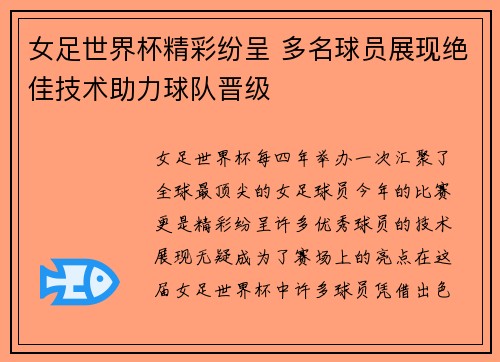 女足世界杯精彩纷呈 多名球员展现绝佳技术助力球队晋级

女足世界杯每四年举办一次汇聚了全球最顶尖的女足球员今年的比赛更是精彩纷呈许多优秀球员的技术展现无疑成为了赛场上的亮点在这届女足世界杯中许多球员凭借出色